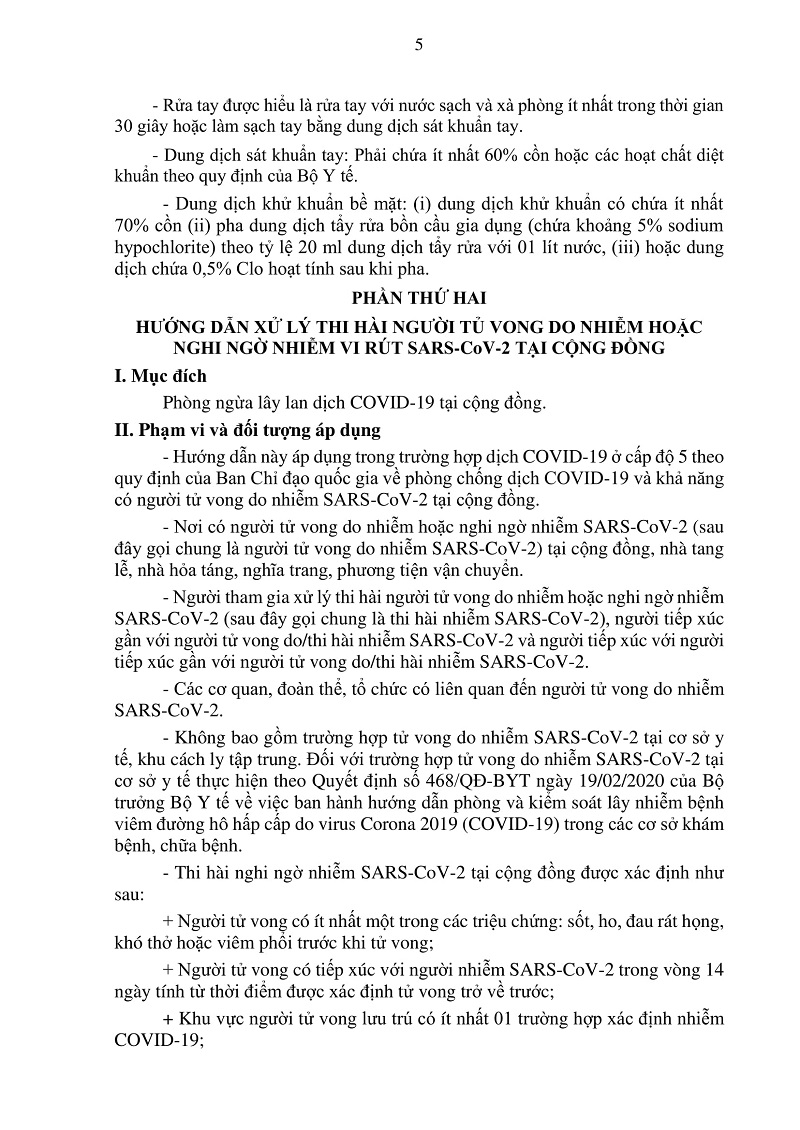 5

- Rửa tay được hiểu là rửa tay với nước sạch và xà phòng ít nhất trong thời gian 30 giây hoặc làm sạch tay bằng dung dịch sát khuẩn tay.

- Dung dịch sát khuẩn tay: Phải chứa ít nhất 60% cồn hoặc các hoạt chất diệt khuẩn theo quy định của Bộ Y tế.

- Dung dịch khử khuẩn bề mặt: (i) dung dịch khử khuẩn có chứa ít nhất 70% cồn (ii) pha dung dịch tẩy rửa bồn cầu gia dụng (chứa khoảng 5% sodium hypochlorite) theo tỷ lệ 20 ml dung dịch tẩy rửa với 01 lít nước, (iii) hoặc dung dịch chứa 0,5% Clo hoạt tính sau khi pha.

PHẦN THỨ HAI

HƯỚNG DẪN XỬ LÝ THI HÀI NGƯỜI TỬ VONG DO NHIỄM HOẶC NGHI NGỜ NHIỄM VI RÚT SARS-CoV-2 TẠI CỘNG ĐỒNG

I. Mục đích

Phòng ngừa lây lan dịch COVID-19 tại cộng đồng.

II. Phạm vi và đối tượng áp dụng

- Hướng dẫn này áp dụng trong trường hợp dịch COVID-19 ở cấp độ 5 theo quy định của Ban Chỉ đạo quốc gia về phòng chống dịch COVID-19 và khả năng có người tử vong do nhiễm SARS-CoV-2 tại cộng đồng.

- Nơi có người tử vong do nhiễm hoặc nghi ngờ nhiễm SARS-CoV-2 (sau đây gọi chung là người tử vong do nhiễm SARS-CoV-2) tại cộng đồng, nhà tang lễ, nhà hỏa táng, nghĩa trang, phương tiện vận chuyển.

- Người tham gia xử lý thi hài người tử vong do nhiễm hoặc nghi ngờ nhiễm SARS-CoV-2 (sau đây gọi chung là thi hài nhiễm SARS-CoV-2), người tiếp xúc gần với người tử vong do/thi hài nhiễm SARS-CoV-2 và người tiếp xúc với người tiếp xúc gần với người tử vong do/thi hài nhiễm SARS-CoV-2.

- Các cơ quan, đoàn thể, tổ chức có liên quan đến người tử vong do nhiễm SARS-CoV-2.

- Không bao gồm trường hợp tử vong do nhiễm SARS-CoV-2 tại cơ sở y tế, khu cách ly tập trung. Đối với trường hợp tử vong do nhiễm SARS-CoV-2 tại cơ sở y tế thực hiện theo Quyết định số 468/QĐ-BYT ngày 19/02/2020 của Bộ trưởng Bộ Y tế về việc ban hành hướng dẫn phòng và kiểm soát lây nhiễm bệnh viêm đường hô hấp cấp do virus Corona 2019 (COVID-19) trong các cơ sở khám bệnh, chữa bệnh.

- Thi hài nghi ngờ nhiễm SARS-CoV-2 tại cộng đồng được xác định như sau:

+ Người tử vong có ít nhất một trong các triệu chứng: sốt, ho, đau rát họng, khó thở hoặc viêm phổi trước khi tử vong;

+ Người tử vong có tiếp xúc với người nhiễm SARS-CoV-2 trong vòng 14 ngày tính từ thời điểm được xác định tử vong trở về trước;

+ Khu vực người tử vong lưu trú có ít nhất 01 trường hợp xác định nhiễm COVID-19;